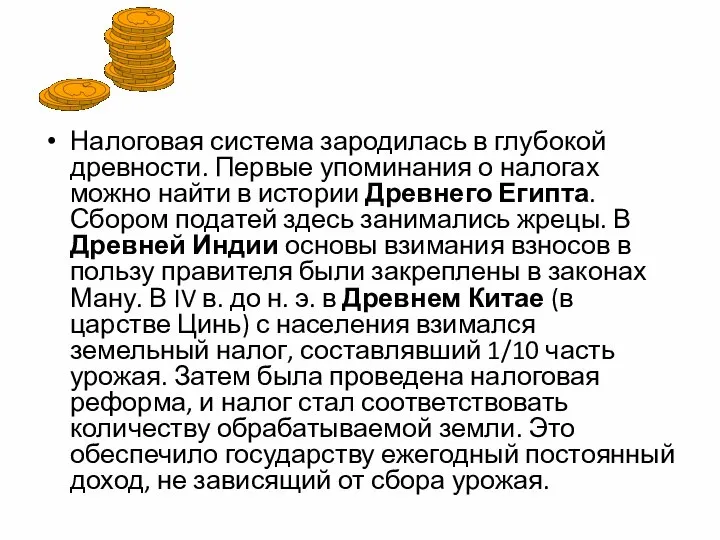 • Налоговая система зародилась в глубокой древности. Первые упоминания о налогах можно найти в истории Древнего Египта. Сбором податей здесь занимались жрецы. В Древней Индии основы взимания взносов в пользу правителя были закреплены в законах Ману. В IV в. до н. э. в Древнем Китае (в царстве Цинь) с населения взимался земельный налог, составлявший 1/10 часть урожая. Затем была проведена налоговая реформа, и налог стал соответствовать количеству обрабатываемой земли. Это обеспечило государству ежегодный постоянный доход, не зависящий от сбора урожая.